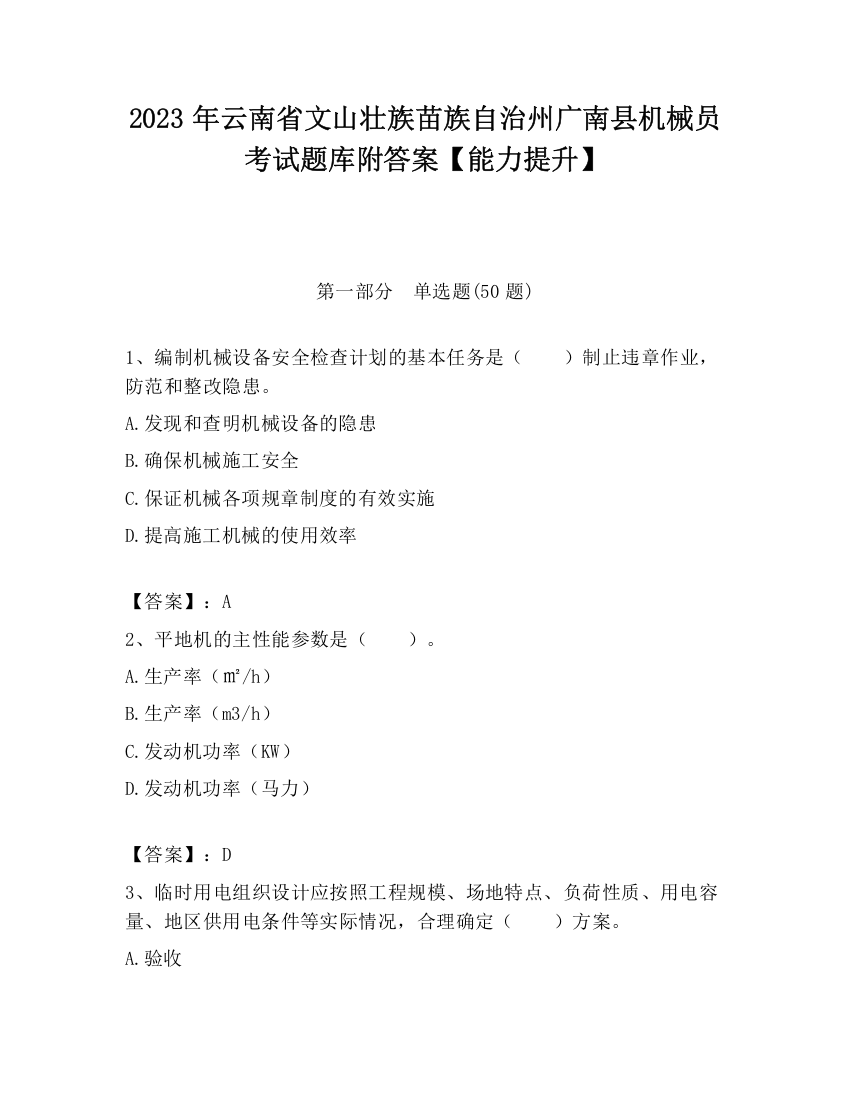 2023 年云南省文山壮族苗族自治州广南县机械员考试题库附答案【能力提升】

第一部分　单选题(50 题)

1、编制机械设备安全检查计划的基本任务是（　　）制止违章作业，防范和整改隐患。

A.发现和查明机械设备的隐患

B.确保机械施工安全

C.保证机械各项规章制度的有效实施

D.提高施工机械的使用效率

【答案】：A

2、平地机的主性能参数是（　　）。

A.生产率（㎡/h）

B.生产率（m3/h）

C.发动机功率（KW）

D.发动机功率（马力）

【答案】：D

3、临时用电组织设计应按照工程规模、场地特点、负荷性质、用电容量、地区供用电条件等实际情况，合理确定（　　）方案。

A.验收